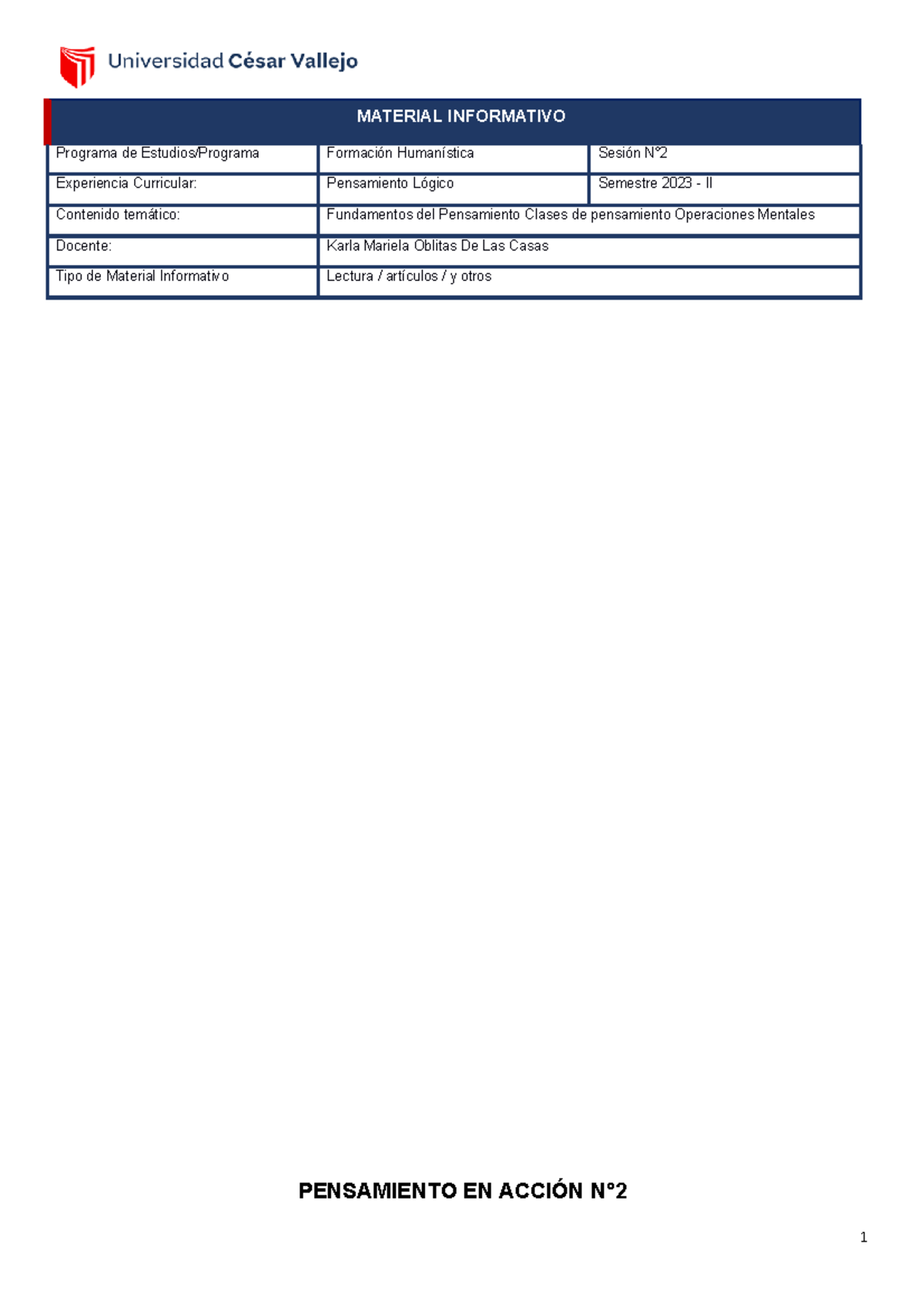 Universidad César Vallejo

| MATERIAL INFORMATIVO | | |
|---|---|---|
| Programa de Estudios/Programa | Formación Humanística | Sesión N°2 |
| Experiencia Curricular: | Pensamiento Lógico | Semestre 2023 - II |
| Contenido temático: | Fundamentos del Pensamiento Clases de pensamiento Operaciones Mentales | |
| Docente: | Karla Mariela Oblitas De Las Casas | |
| Tipo de Material Informativo | Lectura / artículos / y otros | |

PENSAMIENTO EN ACCIÓN N°2

1